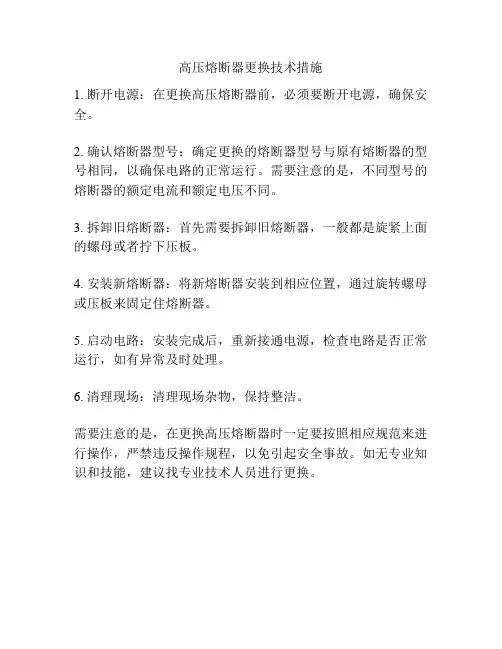 高压熔断器更换技术措施

1. 断开电源：在更换高压熔断器前，必须要断开电源，确保安全。

2. 确认熔断器型号：确定更换的熔断器型号与原有熔断器的型号相同，以确保电路的正常运行。需要注意的是，不同型号的熔断器的额定电流和额定电压不同。

3. 拆卸旧熔断器：首先需要拆卸旧熔断器，一般都是旋紧上面的螺母或者拧下压板。

4. 安装新熔断器：将新熔断器安装到相应位置，通过旋转螺母或压板来固定住熔断器。

5. 启动电路：安装完成后，重新接通电源，检查电路是否正常运行，如有异常及时处理。

6. 清理现场：清理现场杂物，保持整洁。

需要注意的是，在更换高压熔断器时一定要按照相应规范来进行操作，严禁违反操作规程，以免引起安全事故。如无专业知识和技能，建议找专业技术人员进行更换。